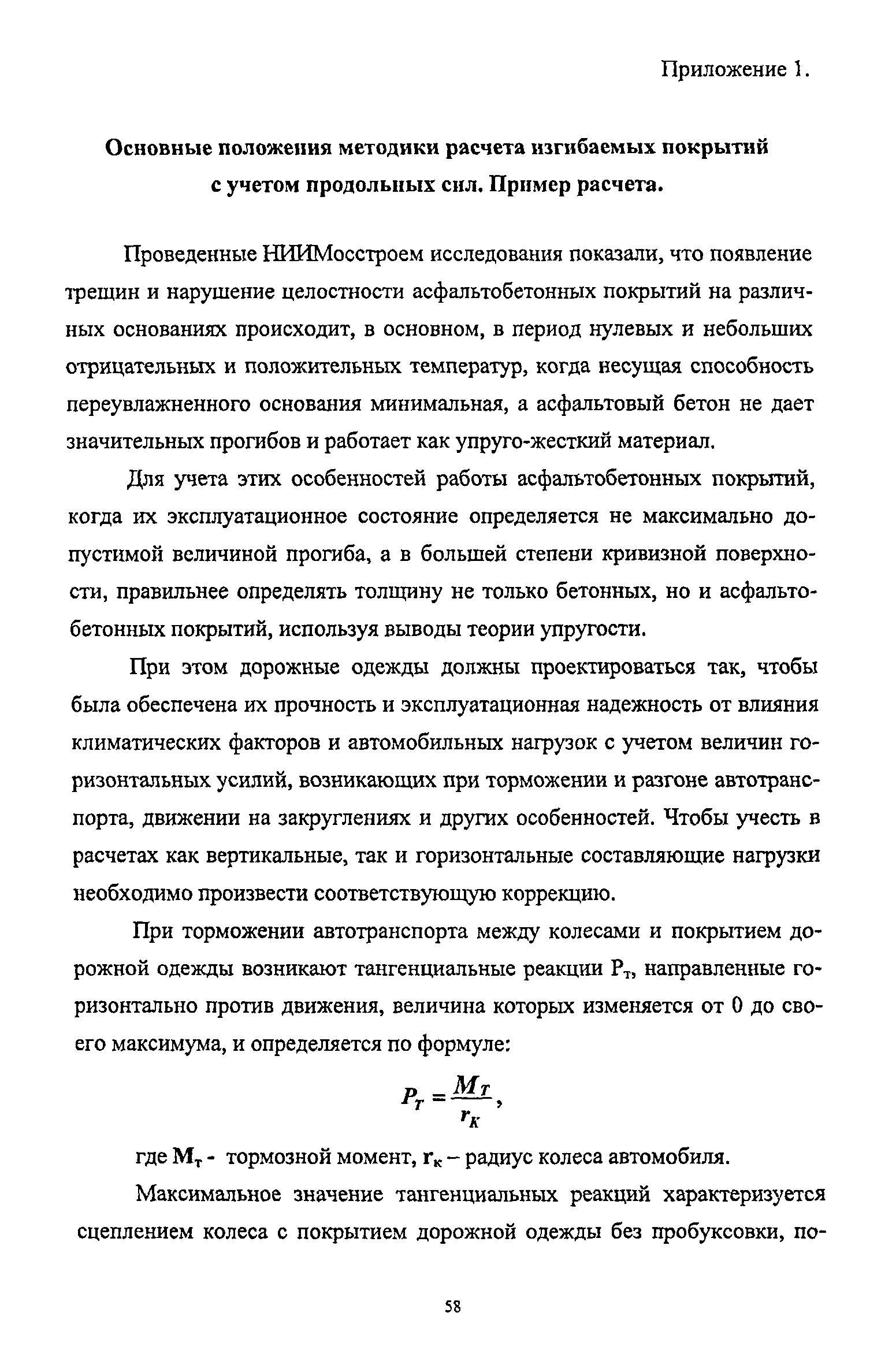 Приложение 1.

Основные положения методики расчета изгибаемых покрытий с учетом продольных сил. Пример расчета.

Проведенные НИИМосстроем исследования показали, что появление трещин и нарушение целостности асфальтобетонных покрытий на различных основаниях происходит, в основном, в период нулевых и небольших отрицательных и положительных температур, когда несущая способность переувлажненного основания минимальная, а асфальтовый бетон не дает значительных прогибов и работает как упруго-жесткий материал.

Для учета этих особенностей работы асфальтобетонных покрытий, когда их эксплуатационное состояние определяется не максимально допустимой величиной прогиба, а в большей степени кривизной поверхности, правильнее определять толщину не только бетонных, но и асфальтобетонных покрытий, используя выводы теории упругости.

При этом дорожные одежды должны проектироваться так, чтобы была обеспечена их прочность и эксплуатационная надежность от влияния климатических факторов и автомобильных нагрузок с учетом величин горизонтальных усилий, возникающих при торможении и разгоне автотранспорта, движении на закруглениях и других особенностей. Чтобы учесть в расчетах как вертикальные, так и горизонтальные составляющие нагрузки необходимо произвести соответствующую коррекцию.

При торможении автотранспорта между колесами и покрытием дорожной одежды возникают тангенциальные реакции $P_т$, направленные горизонтально против движения, величина которых изменяется от 0 до своего максимума, и определяется по формуле:

$P_T = \frac{M_T}{r_K}$,

где $M_т$ - тормозной момент, $r_к$ – радиус колеса автомобиля.

Максимальное значение тангенциальных реакций характеризуется сцеплением колеса с покрытием дорожной одежды без пробуксовки, по-

58